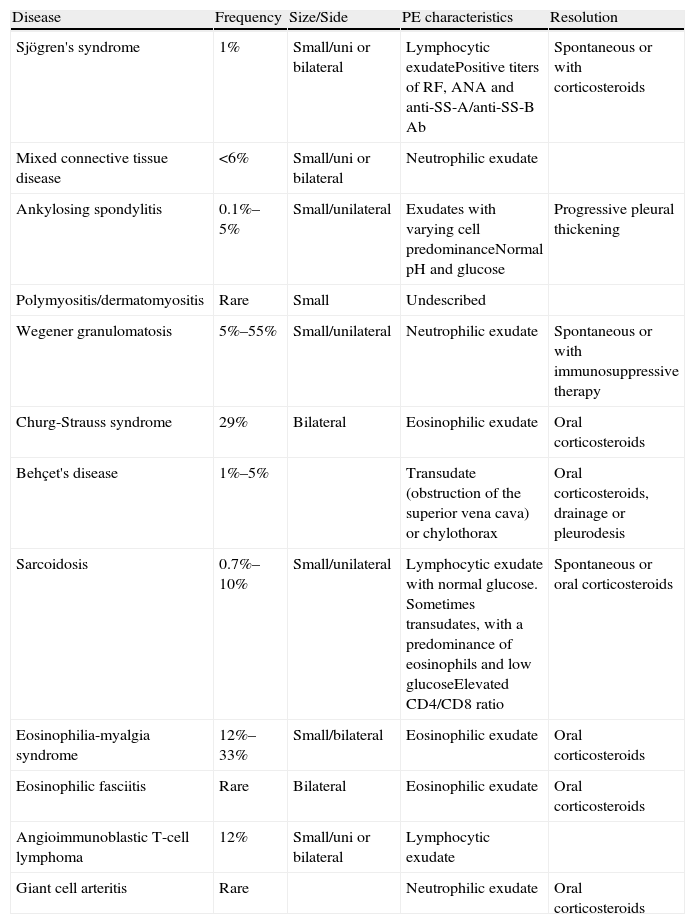 | Disease | Frequency | Size/Side | PE characteristics | Resolution |
|---|---|---|---|---|
| Sjögren's syndrome | 1% | Small/uni or bilateral | Lymphocytic exudatePositive titers of RF, ANA and anti-SS-A/anti-SS-B Ab | Spontaneous or with corticosteroids |
| Mixed connective tissue disease | <6% | Small/uni or bilateral | Neutrophilic exudate | |
| Ankylosing spondylitis | 0.1%–5% | Small/unilateral | Exudates with varying cell predominanceNormal pH and glucose | Progressive pleural thickening |
| Polymyositis/dermatomyositis | Rare | Small | Undescribed | |
| Wegener granulomatosis | 5%–55% | Small/unilateral | Neutrophilic exudate | Spontaneous or with immunosuppressive therapy |
| Churg-Strauss syndrome | 29% | Bilateral | Eosinophilic exudate | Oral corticosteroids |
| Behçet's disease | 1%–5% | | Transudate (obstruction of the superior vena cava) or chylothorax | Oral corticosteroids, drainage or pleurodesis |
| Sarcoidosis | 0.7%–10% | Small/unilateral | Lymphocytic exudate with normal glucose. Sometimes transudates, with a predominance of eosinophils and low glucoseElevated CD4/CD8 ratio | Spontaneous or oral corticosteroids |
| Eosinophilia-myalgia syndrome | 12%–33% | Small/bilateral | Eosinophilic exudate | Oral corticosteroids |
| Eosinophilic fasciitis | Rare | Bilateral | Eosinophilic exudate | Oral corticosteroids |
| Angioimmunoblastic T-cell lymphoma | 12% | Small/uni or bilateral | Lymphocytic exudate | |
| Giant cell arteritis | Rare | | Neutrophilic exudate | Oral corticosteroids |